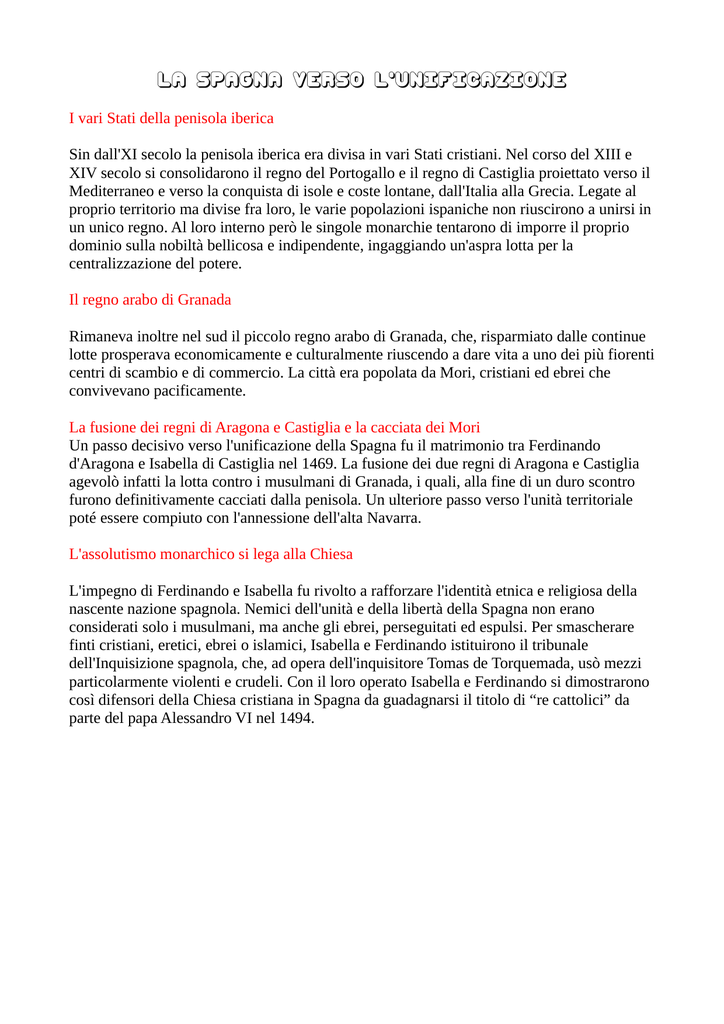 LA SPAGNA VERSO L'UNIFICAZIONE

I vari Stati della penisola iberica

Sin dall'XI secolo la penisola iberica era divisa in vari Stati cristiani. Nel corso del XIII e XIV secolo si consolidarono il regno del Portogallo e il regno di Castiglia proiettato verso il Mediterraneo e verso la conquista di isole e coste lontane, dall'Italia alla Grecia. Legate al proprio territorio ma divise fra loro, le varie popolazioni ispaniche non riuscirono a unirsi in un unico regno. Al loro interno però le singole monarchie tentarono di imporre il proprio dominio sulla nobiltà bellicosa e indipendente, ingaggiando un'aspra lotta per la centralizzazione del potere.

Il regno arabo di Granada

Rimaneva inoltre nel sud il piccolo regno arabo di Granada, che, risparmiato dalle continue lotte prosperava economicamente e culturalmente riuscendo a dare vita a uno dei più fiorenti centri di scambio e di commercio. La città era popolata da Mori, cristiani ed ebrei che convivevano pacificamente.

La fusione dei regni di Aragona e Castiglia e la cacciata dei Mori
Un passo decisivo verso l'unificazione della Spagna fu il matrimonio tra Ferdinando d'Aragona e Isabella di Castiglia nel 1469. La fusione dei due regni di Aragona e Castiglia agevolò infatti la lotta contro i musulmani di Granada, i quali, alla fine di un duro scontro furono definitivamente cacciati dalla penisola. Un ulteriore passo verso l'unità territoriale poté essere compiuto con l'annessione dell'alta Navarra.

L'assolutismo monarchico si lega alla Chiesa

L'impegno di Ferdinando e Isabella fu rivolto a rafforzare l'identità etnica e religiosa della nascente nazione spagnola. Nemici dell'unità e della libertà della Spagna non erano considerati solo i musulmani, ma anche gli ebrei, perseguitati ed espulsi. Per smascherare finti cristiani, eretici, ebrei o islamici, Isabella e Ferdinando istituirono il tribunale dell'Inquisizione spagnola, che, ad opera dell'inquisitore Tomas de Torquemada, usò mezzi particolarmente violenti e crudeli. Con il loro operato Isabella e Ferdinando si dimostrarono così difensori della Chiesa cristiana in Spagna da guadagnarsi il titolo di “re cattolici” da parte del papa Alessandro VI nel 1494.